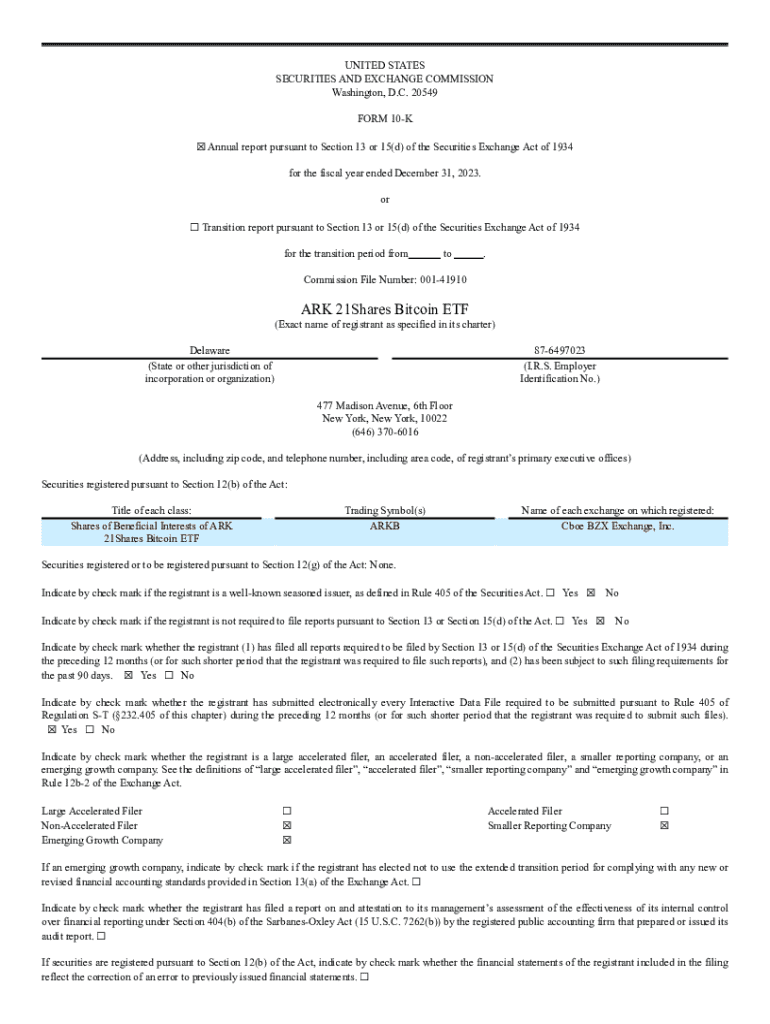 UNITED STATES
SECURITIES AND EXCHANGE COMMISSION
Washington, D.C. 20549

FORM 10-K

☒ Annual report pursuant to Section 13 or 15(d) of the Securities Exchange Act of 1934

for the fiscal year ended December 31, 2023.

or

☐ Transition report pursuant to Section 13 or 15(d) of the Securities Exchange Act of 1934

for the transition period from ______ to ______.

Commission File Number: 001-41910

ARK 21Shares Bitcoin ETF
(Exact name of registrant as specified in its charter)

| Delaware | 87-6497023 |
|---|---|
| (State or other jurisdiction of incorporation or organization) | (I.R.S. Employer Identification No.) |

477 Madison Avenue, 6th Floor
New York, New York, 10022
(646) 370-6016

(Address, including zip code, and telephone number, including area code, of registrant's primary executive offices)

Securities registered pursuant to Section 12(b) of the Act:

| Title of each class: | Trading Symbol(s) | Name of each exchange on which registered: |
|---|---|---|
| Shares of Beneficial Interests of ARK 21Shares Bitcoin ETF | ARKB | Cboe BZX Exchange, Inc. |

Securities registered or to be registered pursuant to Section 12(g) of the Act: None.

Indicate by check mark if the registrant is a well-known seasoned issuer, as defined in Rule 405 of the Securities Act. ☐ Yes ☒ No

Indicate by check mark if the registrant is not required to file reports pursuant to Section 13 or Section 15(d) of the Act. ☐ Yes ☒ No

Indicate by check mark whether the registrant (1) has filed all reports required to be filed by Section 13 or 15(d) of the Securities Exchange Act of 1934 during the preceding 12 months (or for such shorter period that the registrant was required to file such reports), and (2) has been subject to such filing requirements for the past 90 days. ☒ Yes ☐ No

Indicate by check mark whether the registrant has submitted electronically every Interactive Data File required to be submitted pursuant to Rule 405 of Regulation S-T (§232.405 of this chapter) during the preceding 12 months (or for such shorter period that the registrant was required to submit such files). ☒ Yes ☐ No

Indicate by check mark whether the registrant is a large accelerated filer, an accelerated filer, a non-accelerated filer, a smaller reporting company, or an emerging growth company. See the definitions of "large accelerated filer", "accelerated filer", "smaller reporting company" and "emerging growth company" in Rule 12b-2 of the Exchange Act.

| Large Accelerated Filer | ☐ | Accelerated Filer | ☐ |
|---|---|---|---|
| Non-Accelerated Filer | ☒ | Smaller Reporting Company | ☒ |
| Emerging Growth Company | ☒ | | |

If an emerging growth company, indicate by check mark if the registrant has elected not to use the extended transition period for complying with any new or revised financial accounting standards provided in Section 13(a) of the Exchange Act. ☐

Indicate by check mark whether the registrant has filed a report on and attestation to its management's assessment of the effectiveness of its internal control over financial reporting under Section 404(b) of the Sarbanes-Oxley Act (15 U.S.C. 7262(b)) by the registered public accounting firm that prepared or issued its audit report. ☐

If securities are registered pursuant to Section 12(b) of the Act, indicate by check mark whether the financial statements of the registrant included in the filing reflect the correction of an error to previously issued financial statements. ☐